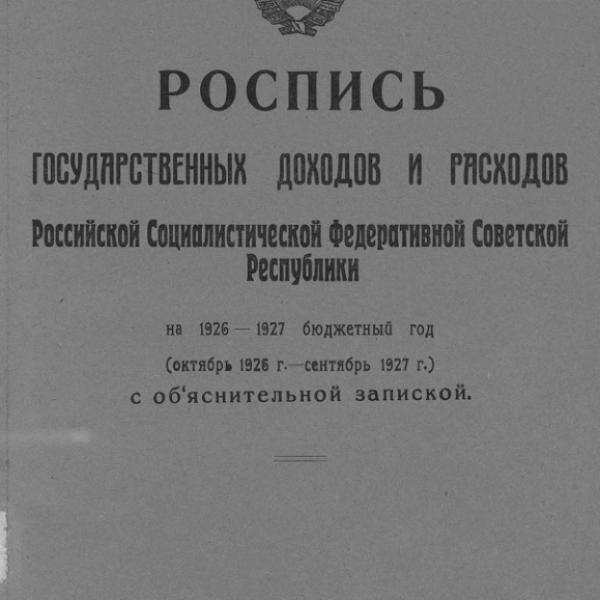 РОСПИСЬ

ГОСУДАРСТВЕННЫХ ДОХОДОВ И РАСХОДОВ

Российской Социалистической Федеративной Советской Республики

на 1926 — 1927 бюджетный год

(октябрь 1926 г.—сентябрь 1927 г.)

с об'яснительной запиской.